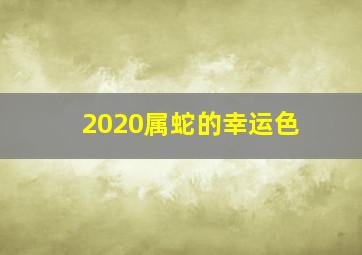 2020属蛇的幸运色